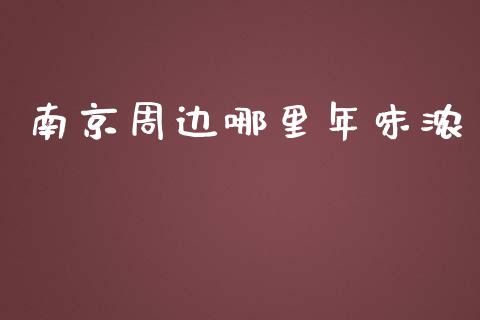 南京周边哪里年味浓